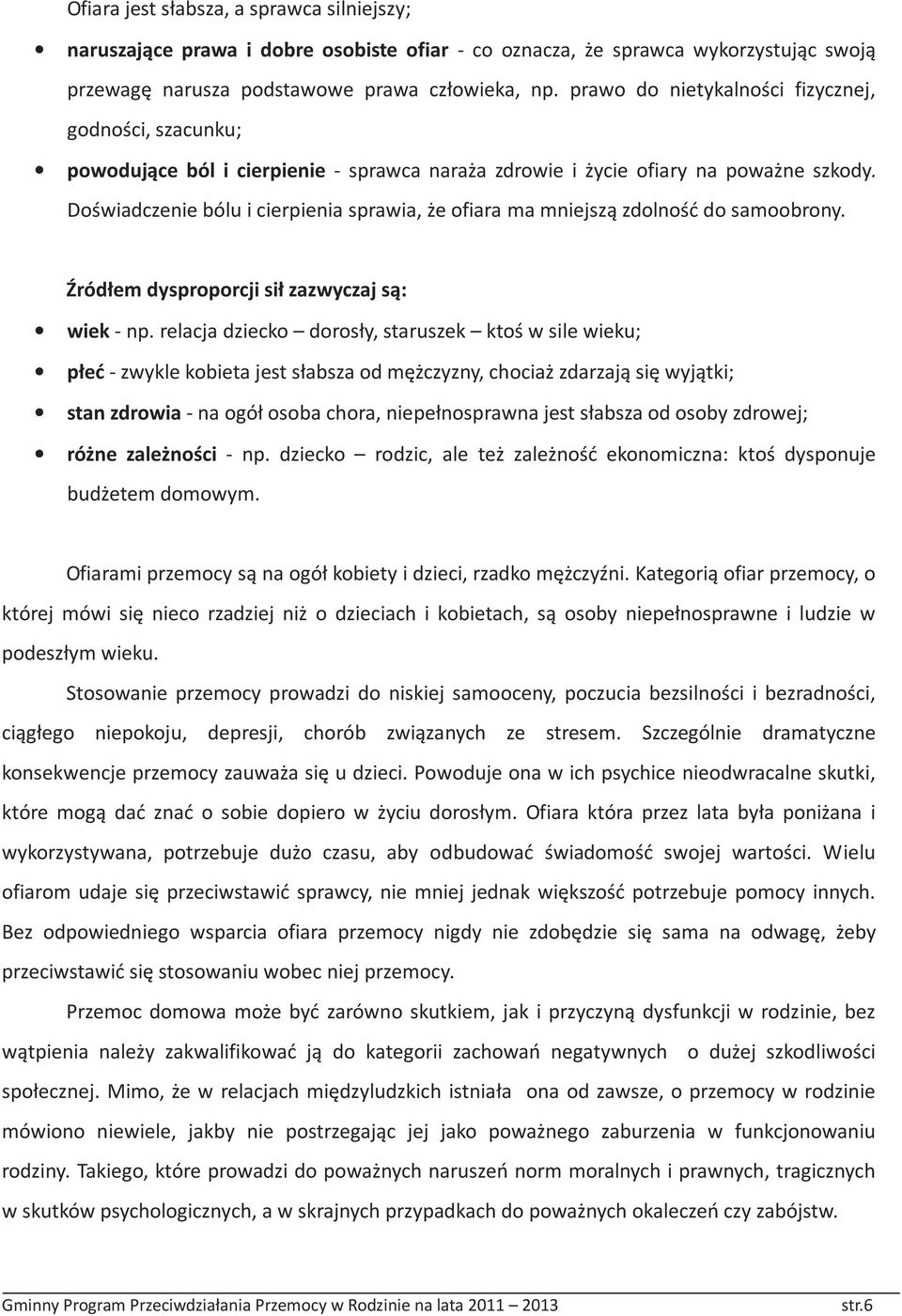 Ofiara jest słabsza, a sprawca silniejszy;

• naruszające prawa i dobre osobiste ofiar - co oznacza, że sprawca wykorzystując swoją przewagę narusza podstawowe prawa człowieka, np. prawo do nietykalności fizycznej, godności, szacunku;

• powodujące ból i cierpienie - sprawca naraża zdrowie i życie ofiary na poważne szkody. Doświadczenie bólu i cierpienia sprawia, że ofiara ma mniejszą zdolność do samoobrony.

Źródłem dysproporcji sił zazwyczaj są:

• wiek - np. relacja dziecko – dorosły, staruszek – ktoś w sile wieku;

• płeć - zwykle kobieta jest słabsza od mężczyzny, chociaż zdarzają się wyjątki;

• stan zdrowia - na ogół osoba chora, niepełnosprawna jest słabsza od osoby zdrowej;

• różne zależności - np. dziecko – rodzic, ale też zależność ekonomiczna: ktoś dysponuje budżetem domowym.

Ofiarami przemocy są na ogół kobiety i dzieci, rzadko mężczyźni. Kategorią ofiar przemocy, o której mówi się nieco rzadziej niż o dzieciach i kobietach, są osoby niepełnosprawne i ludzie w podeszłym wieku.

Stosowanie przemocy prowadzi do niskiej samooceny, poczucia bezsilności i bezradności, ciągłego niepokoju, depresji, chorób związanych ze stresem. Szczególnie dramatyczne konsekwencje przemocy zauważa się u dzieci. Powoduje ona w ich psychice nieodwracalne skutki, które mogą dać znać o sobie dopiero w życiu dorosłym. Ofiara która przez lata była poniżana i wykorzystywana, potrzebuje dużo czasu, aby odbudować świadomość swojej wartości. Wielu ofiarom udaje się przeciwstawić sprawcy, nie mniej jednak większość potrzebuje pomocy innych. Bez odpowiedniego wsparcia ofiara przemocy nigdy nie zdobędzie się sama na odwagę, żeby przeciwstawić się stosowaniu wobec niej przemocy.

Przemoc domowa może być zarówno skutkiem, jak i przyczyną dysfunkcji w rodzinie, bez wątpienia należy zakwalifikować ją do kategorii zachowań negatywnych o dużej szkodliwości społecznej. Mimo, że w relacjach międzyludzkich istniała ona od zawsze, o przemocy w rodzinie mówiono niewiele, jakby nie postrzegając jej jako poważnego zaburzenia w funkcjonowaniu rodziny. Takiego, które prowadzi do poważnych naruszeń norm moralnych i prawnych, tragicznych w skutków psychologicznych, a w skrajnych przypadkach do poważnych okaleczeń czy zabójstw.

Gminny Program Przeciwdziałania Przemocy w Rodzinie na lata 2011 – 2013 str.6